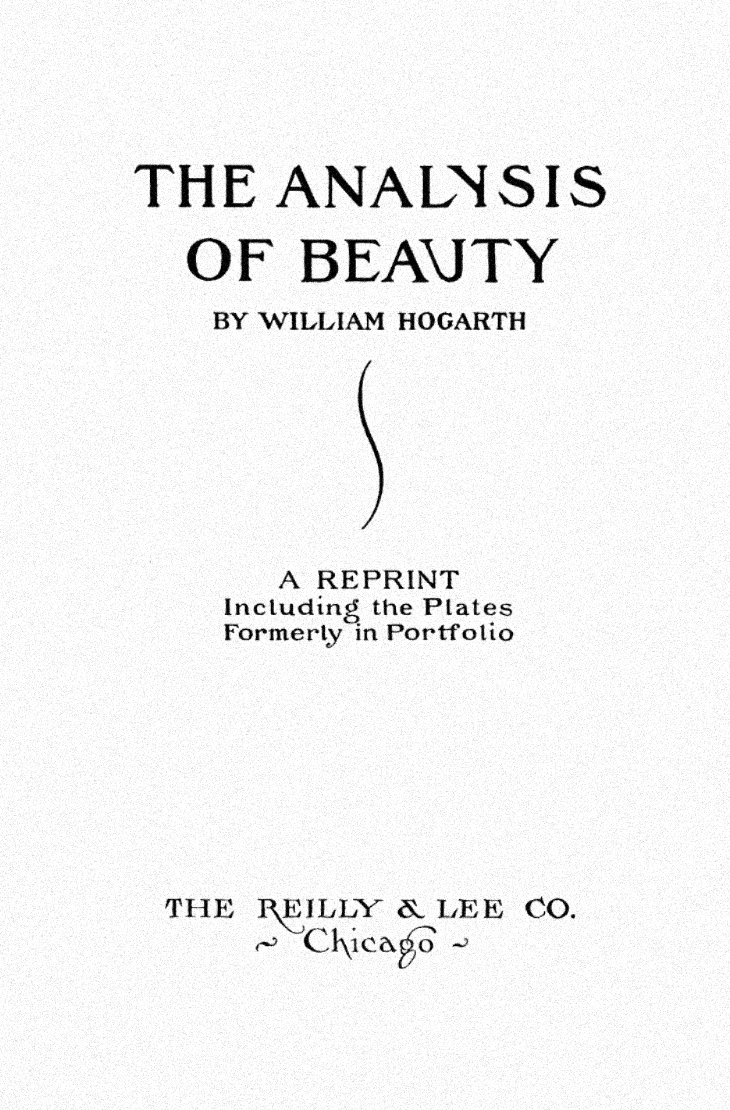 THE ANALYSIS
OF BEAUTY

BY WILLIAM HOGARTH

A REPRINT
Including the Plates
Formerly in Portfolio

THE REILLY & LEE CO.
~ Chicago ~